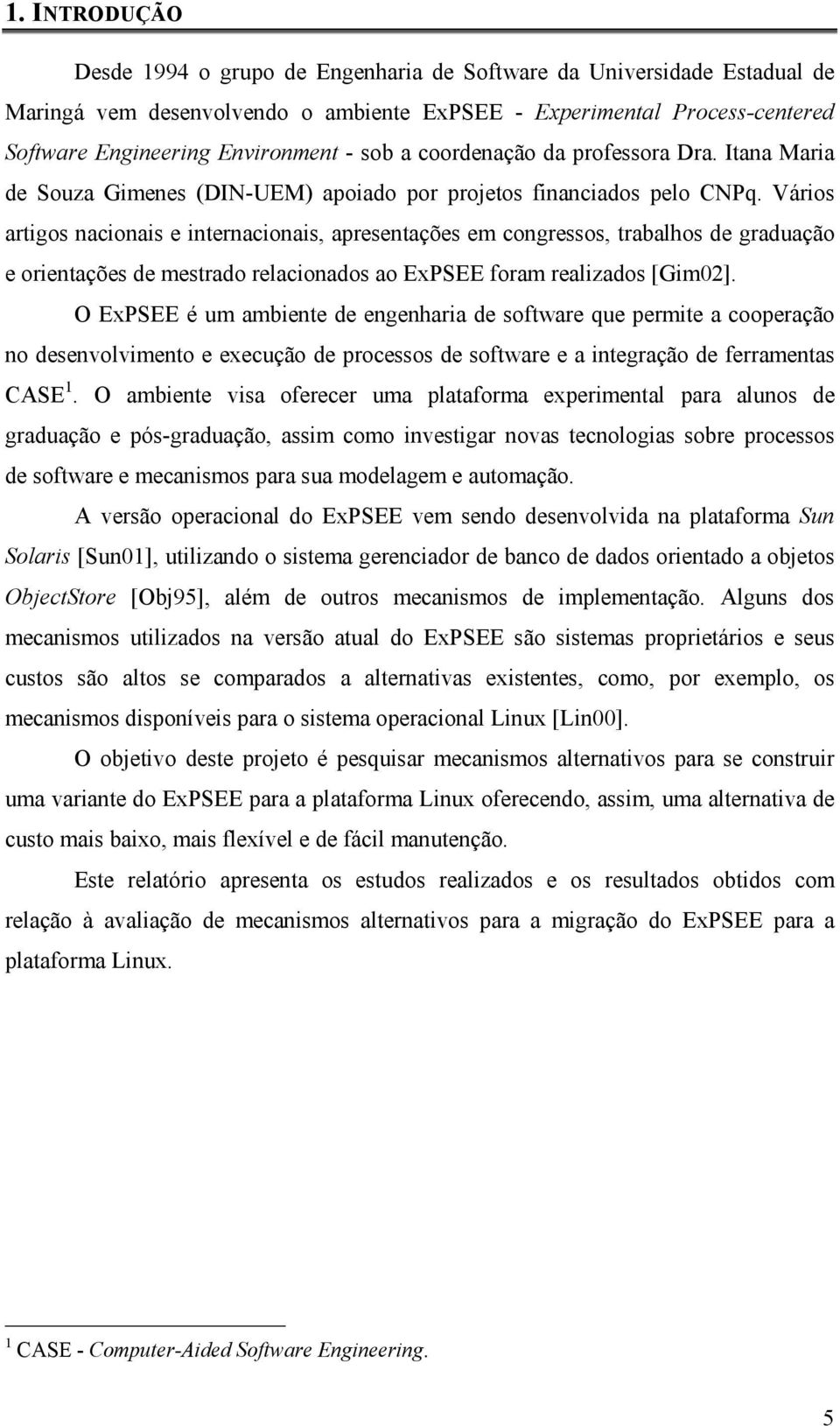 1. INTRODUÇÃO

Desde 1994 o grupo de Engenharia de Software da Universidade Estadual de Maringá vem desenvolvendo o ambiente ExPSEE - Experimental Process-centered Software Engineering Environment - sob a coordenação da professora Dra. Itana Maria de Souza Gimenes (DIN-UEM) apoiado por projetos financiados pelo CNPq. Vários artigos nacionais e internacionais, apresentações em congressos, trabalhos de graduação e orientações de mestrado relacionados ao ExPSEE foram realizados [Gim02].

O ExPSEE é um ambiente de engenharia de software que permite a cooperação no desenvolvimento e execução de processos de software e a integração de ferramentas CASE $^1$. O ambiente visa oferecer uma plataforma experimental para alunos de graduação e pós-graduação, assim como investigar novas tecnologias sobre processos de software e mecanismos para sua modelagem e automação.

A versão operacional do ExPSEE vem sendo desenvolvida na plataforma Sun Solaris [Sun01], utilizando o sistema gerenciador de banco de dados orientado a objetos ObjectStore [Obj95], além de outros mecanismos de implementação. Alguns dos mecanismos utilizados na versão atual do ExPSEE são sistemas proprietários e seus custos são altos se comparados a alternativas existentes, como, por exemplo, os mecanismos disponíveis para o sistema operacional Linux [Lin00].

O objetivo deste projeto é pesquisar mecanismos alternativos para se construir uma variante do ExPSEE para a plataforma Linux oferecendo, assim, uma alternativa de custo mais baixo, mais flexível e de fácil manutenção.

Este relatório apresenta os estudos realizados e os resultados obtidos com relação à avaliação de mecanismos alternativos para a migração do ExPSEE para a plataforma Linux.

$^1$ CASE - Computer-Aided Software Engineering.

5